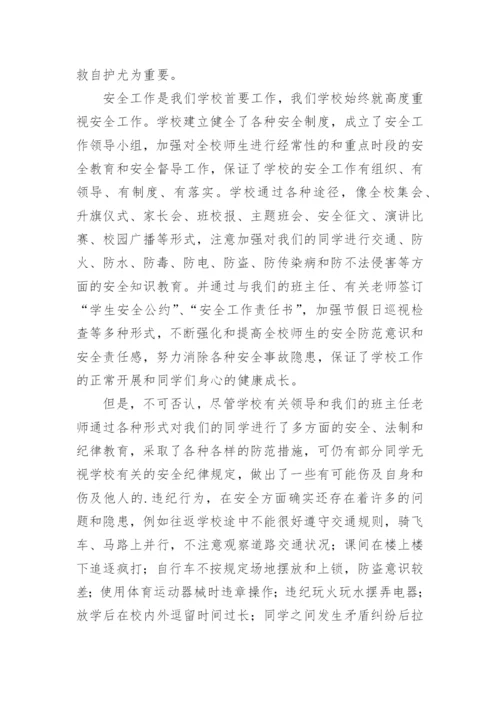 救自护尤为重要。

安全工作是我们学校首要工作，我们学校始终就高度重视安全工作。学校建立健全了各种安全制度，成立了安全工作领导小组，加强对全校师生进行经常性的和重点时段的安全教育和安全督导工作，保证了学校的安全工作有组织、有领导、有制度、有落实。学校通过各种途径，像全校集会、升旗仪式、家长会、班校报、主题班会、安全征文、演讲比赛、校园广播等形式，注意加强对我们的同学进行交通、防火、防水、防毒、防电、防盗、防传染病和防不法侵害等方面的安全知识教育。并通过与我们的班主任、有关老师签订“学生安全公约”、“安全工作责任书”，加强节假日巡视检查等多种形式，不断强化和提高全校师生的安全防范意识和安全责任感，努力消除各种安全事故隐患，保证了学校工作的正常开展和同学们身心的健康成长。

但是，不可否认，尽管学校有关领导和我们的班主任老师通过各种形式对我们的同学进行了多方面的安全、法制和纪律教育，采取了各种各样的防范措施，可仍有部分同学无视学校有关的安全纪律规定，做出了一些有可能伤及自身和伤及他人的.违纪行为，在安全方面确实还存在着许多的问题和隐患，例如往返学校途中不能很好遵守交通规则，骑飞车、马路上并行，不注意观察道路交通状况；课间在楼上楼下追逐疯打；自行车不按规定场地摆放和上锁，防盗意识较差；使用体育运动器械时违章操作；违纪玩火玩水摆弄电器；放学后在校内外逗留时间过长；同学之间发生矛盾纠纷后拉